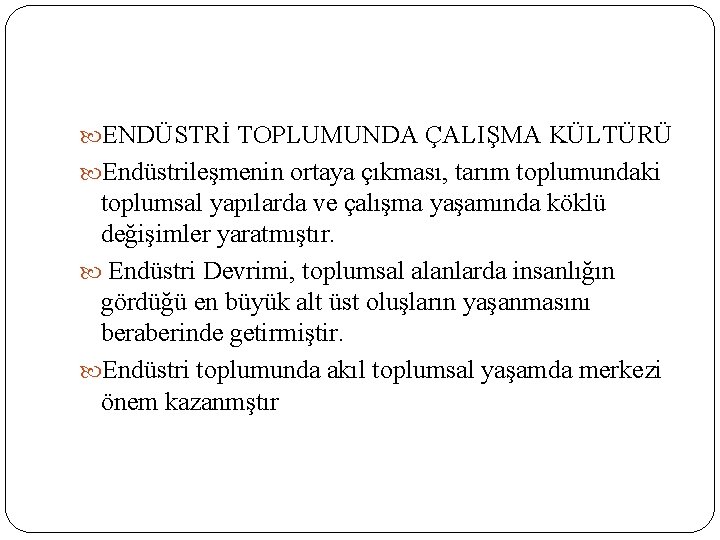 ENDÜSTRİ TOPLUMUNDA ÇALIŞMA KÜLTÜRÜ

Endüstrileşmenin ortaya çıkması, tarım toplumundaki toplumsal yapılarda ve çalışma yaşamında köklü değişimler yaratmıştır.

Endüstri Devrimi, toplumsal alanlarda insanlığın gördüğü en büyük alt üst oluşların yaşanmasını beraberinde getirmiştir.

Endüstri toplumunda akıl toplumsal yaşamda merkezi önem kazanmştır